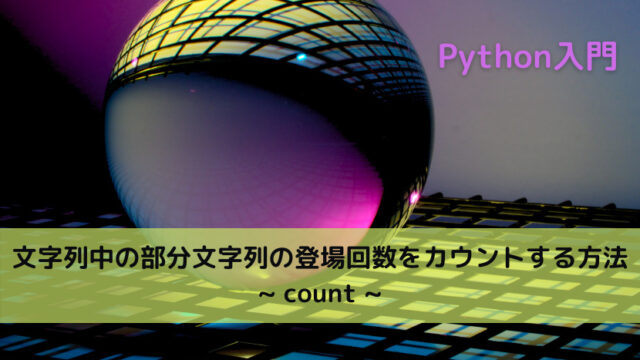 Python入門

文字列中の部分文字列の登場回数をカウントする方法
~ count ~